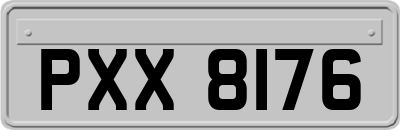 PXX 8176